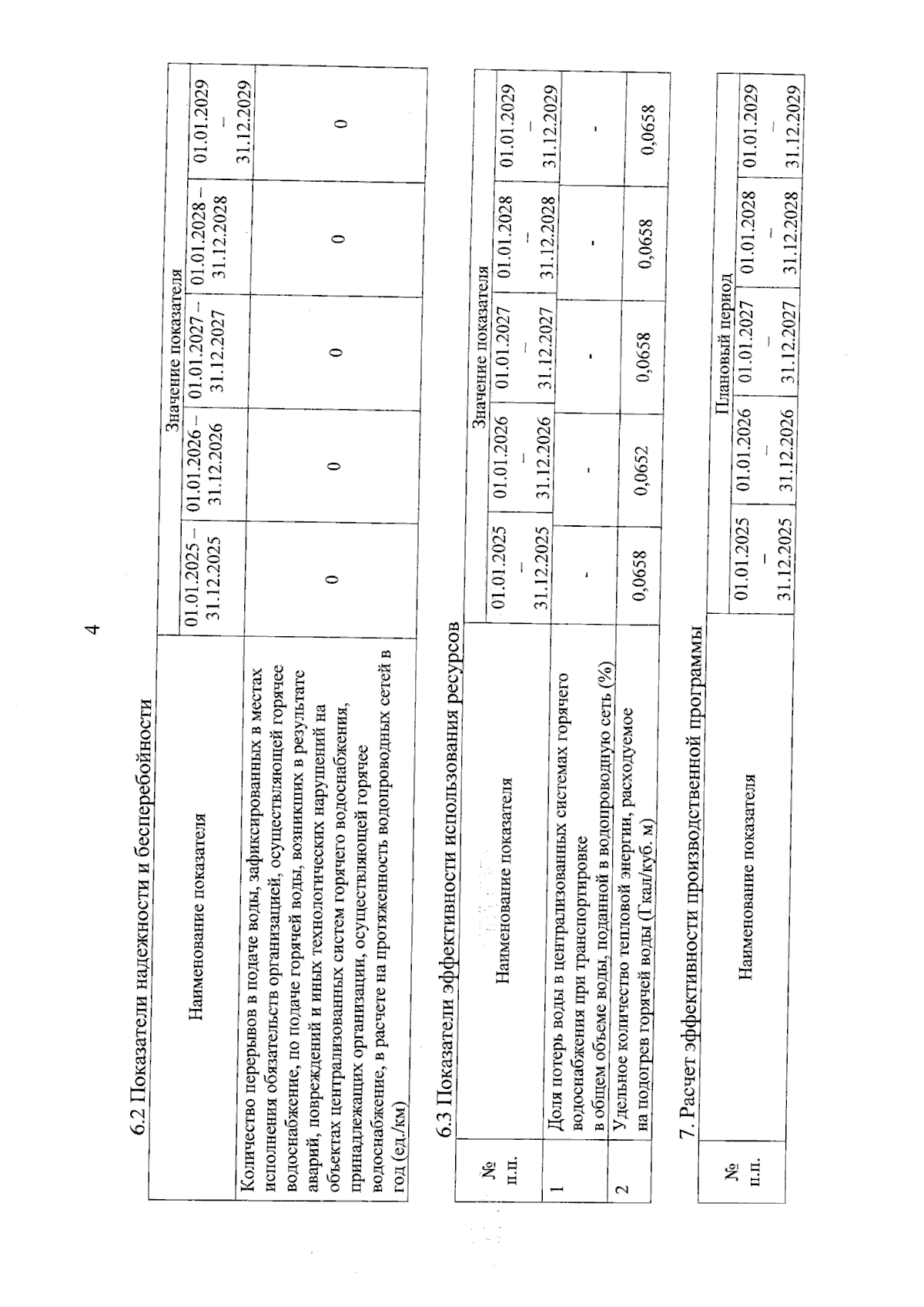 4

6.2 Показатели надежности и бесперебойности

| Наименование показателя | Значение показателя | | | | |
|---|---|---|---|---|---|
| | 01.01.2025 – 31.12.2025 | 01.01.2026 – 31.12.2026 | 01.01.2027 – 31.12.2027 | 01.01.2028 – 31.12.2028 | 01.01.2029 – 31.12.2029 |
| Количество перерывов в подаче воды, зафиксированных в местах исполнения обязательств организацией, осуществляющей горячее водоснабжение, по подаче горячей воды, возникших в результате аварий, повреждений и иных технологических нарушений на объектах централизованных систем горячего водоснабжения, принадлежащих организации, осуществляющей горячее водоснабжение, в расчете на протяженность водопроводных сетей в год (ед./км) | 0 | 0 | 0 | 0 | 0 |

6.3 Показатели эффективности использования ресурсов

| № п.п. | Наименование показателя | Значение показателя | | | | |
|---|---|---|---|---|---|---|
| | | 01.01.2025 – 31.12.2025 | 01.01.2026 – 31.12.2026 | 01.01.2027 – 31.12.2027 | 01.01.2028 – 31.12.2028 | 01.01.2029 – 31.12.2029 |
| 1 | Доля потерь воды в централизованных системах горячего водоснабжения при транспортировке в общем объеме воды, поданной в водопроводную сеть (%) | - | - | - | - | - |
| 2 | Удельное количество тепловой энергии, расходуемое на подогрев горячей воды (Гкал/куб. м) | 0,0658 | 0,0652 | 0,0658 | 0,0658 | 0,0658 |

7. Расчет эффективности производственной программы

| № п.п. | Наименование показателя | Плановый период | | | | |
|---|---|---|---|---|---|---|
| | | 01.01.2025 – 31.12.2025 | 01.01.2026 – 31.12.2026 | 01.01.2027 – 31.12.2027 | 01.01.2028 – 31.12.2028 | 01.01.2029 – 31.12.2029 |